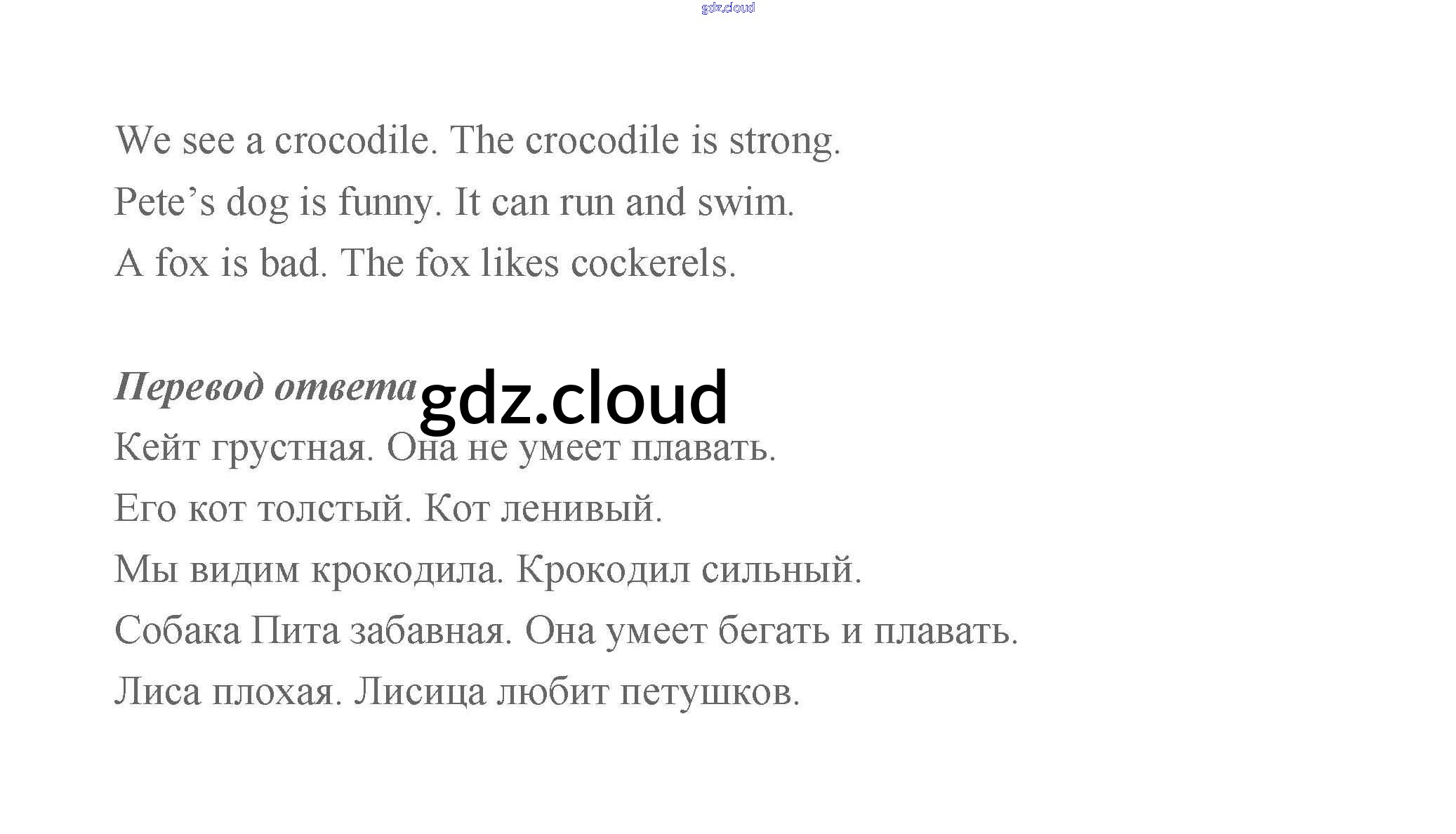 gdz.cloud

We see a crocodile. The crocodile is strong.

Pete’s dog is funny. It can run and swim.

A fox is bad. The fox likes cockerels.

Перевод ответа gdz.cloud

Кейт грустная. Она не умеет плавать.

Его кот толстый. Кот ленивый.

Мы видим крокодила. Крокодил сильный.

Собака Пита забавная. Она умеет бегать и плавать.

Лиса плохая. Лисица любит петушков.